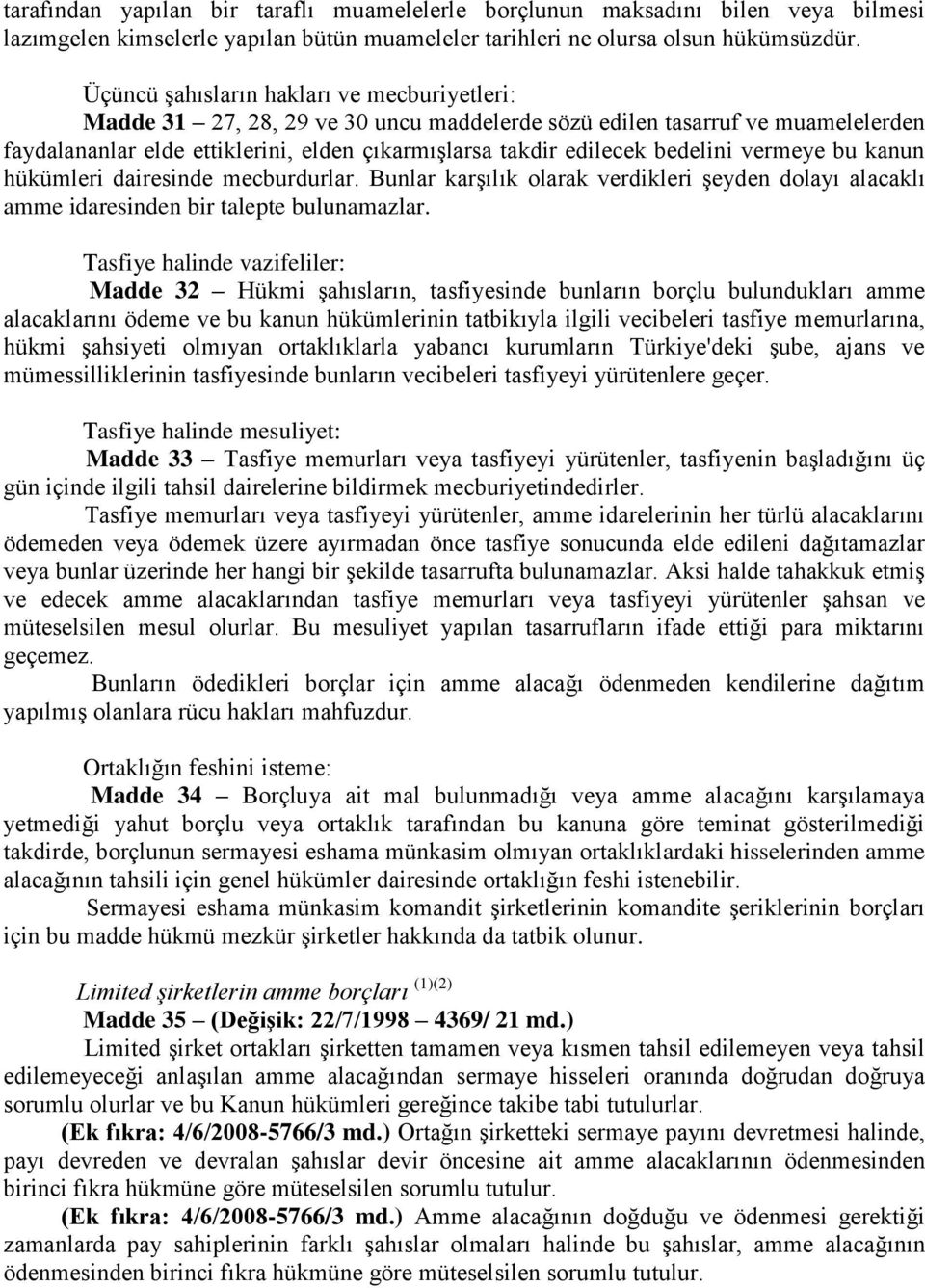 tarafından yapılan bir taraflı muamelelerle borçlunun maksadını bilen veya bilmesi lazımgelen kimselerle yapılan bütün muameleler tarihleri ne olursa olsun hükümsüzdür.

Üçüncü şahısların hakları ve mecburiyetleri:
Madde 31 – 27, 28, 29 ve 30 uncu maddelerde sözü edilen tasarruf ve muamelelerden faydalananlar elde ettiklerini, elden çıkarmışlarsa takdir edilecek bedelini vermeye bu kanun hükümleri dairesinde mecburdurlar. Bunlar karşılık olarak verdikleri şeyden dolayı alacaklı amme idaresinden bir talepte bulunamazlar.

Tasfiye halinde vazifeliler:
Madde 32 – Hükmi şahısların, tasfiyesinde bunların borçlu bulundukları amme alacaklarını ödeme ve bu kanun hükümlerinin tatbikıyla ilgili vecibeleri tasfiye memurlarına, hükmi şahsiyeti olmıyan ortaklıklarla yabancı kurumların Türkiye'deki şube, ajans ve mümessilliklerinin tasfiyesinde bunların vecibeleri tasfiyeyi yürütenlere geçer.

Tasfiye halinde mesuliyet:
Madde 33 – Tasfiye memurları veya tasfiyeyi yürütenler, tasfiyenin başladığını üç gün içinde ilgili tahsil dairelerine bildirmek mecburiyetindedirler.
Tasfiye memurları veya tasfiyeyi yürütenler, amme idarelerinin her türlü alacaklarını ödemeden veya ödemek üzere ayırmadan önce tasfiye sonucunda elde edileni dağıtamazlar veya bunlar üzerinde her hangi bir şekilde tasarrufta bulunamazlar. Aksi halde tahakkuk etmiş ve edecek amme alacaklarından tasfiye memurları veya tasfiyeyi yürütenler şahsan ve müteselsilen mesul olurlar. Bu mesuliyet yapılan tasarrufların ifade ettiği para miktarını geçemez.
Bunların ödedikleri borçlar için amme alacağı ödenmeden kendilerine dağıtım yapılmış olanlara rücu hakları mahfuzdur.

Ortaklığın feshini isteme:
Madde 34 – Borçluya ait mal bulunmadığı veya amme alacağını karşılamaya yetmediği yahut borçlu veya ortaklık tarafından bu kanuna göre teminat gösterilmediği takdirde, borçlunun sermayesi eshama münkasim olmıyan ortaklıklardaki hisselerinden amme alacağının tahsili için genel hükümler dairesinde ortaklığın feshi istenebilir.
Sermayesi eshama münkasim komandit şirketlerinin komandite şeriklerinin borçları için bu madde hükmü mezkür şirketler hakkında da tatbik olunur.

Limited şirketlerin amme borçları $^{(1)(2)}$
Madde 35 – (Değişik: 22/7/1998 – 4369/ 21 md.)
Limited şirket ortakları şirketten tamamen veya kısmen tahsil edilemeyen veya tahsil edilemeyeceği anlaşılan amme alacağından sermaye hisseleri oranında doğrudan doğruya sorumlu olurlar ve bu Kanun hükümleri gereğince takibe tabi tutulurlar.
(Ek fıkra: 4/6/2008-5766/3 md.) Ortağın şirketteki sermaye payını devretmesi halinde, payı devreden ve devralan şahıslar devir öncesine ait amme alacaklarının ödenmesinden birinci fıkra hükmüne göre müteselsilen sorumlu tutulur.
(Ek fıkra: 4/6/2008-5766/3 md.) Amme alacağının doğduğu ve ödenmesi gerektiği zamanlarda pay sahiplerinin farklı şahıslar olmaları halinde bu şahıslar, amme alacağının ödenmesinden birinci fıkra hükmüne göre müteselsilen sorumlu tutulur.